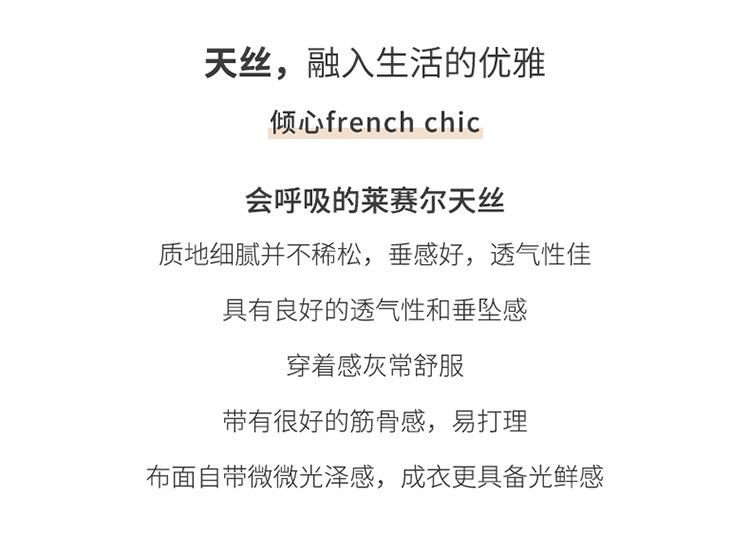 天丝，融入生活的优雅

倾心french chic

会呼吸的莱赛尔天丝

质地细腻并不稀松，垂感好，透气性佳

具有良好的透气性和垂坠感

穿着感灰常舒服

带有很好的筋骨感，易打理

布面自带微微光泽感，成衣更具备光鲜感